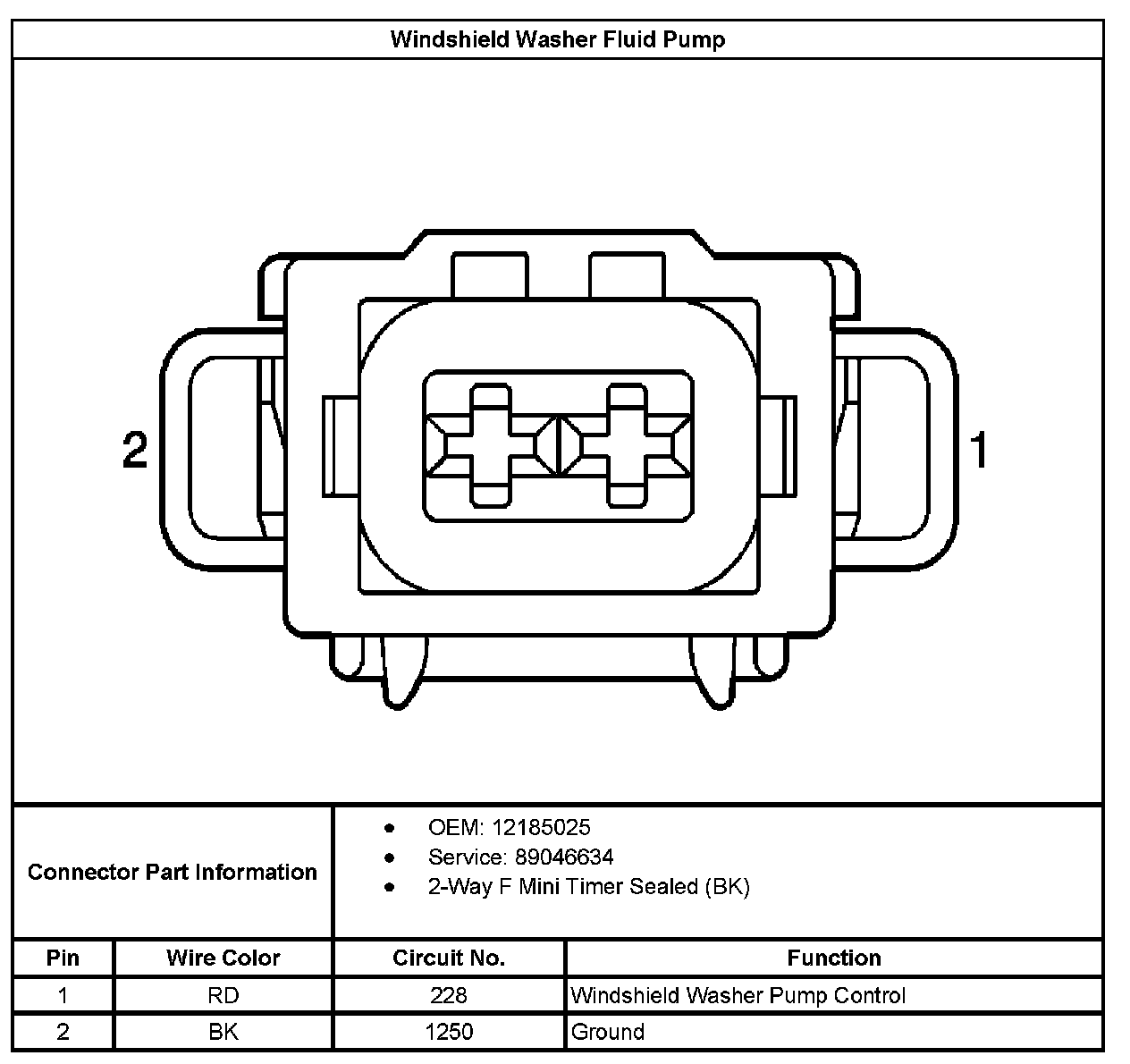 Windshield Washer Fluid Pump

2

1

Connector Part Information

- OEM: 12185025
- Service: 89046634
- 2-Way F Mini Timer Sealed (BK)

| Pin | Wire Color | Circuit No. | Function |
|---|---|---|---|
| 1 | RD | 228 | Windshield Washer Pump Control |
| 2 | BK | 1250 | Ground |